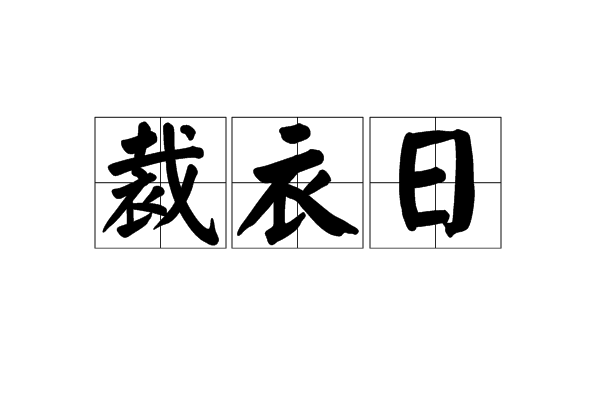 裁衣日